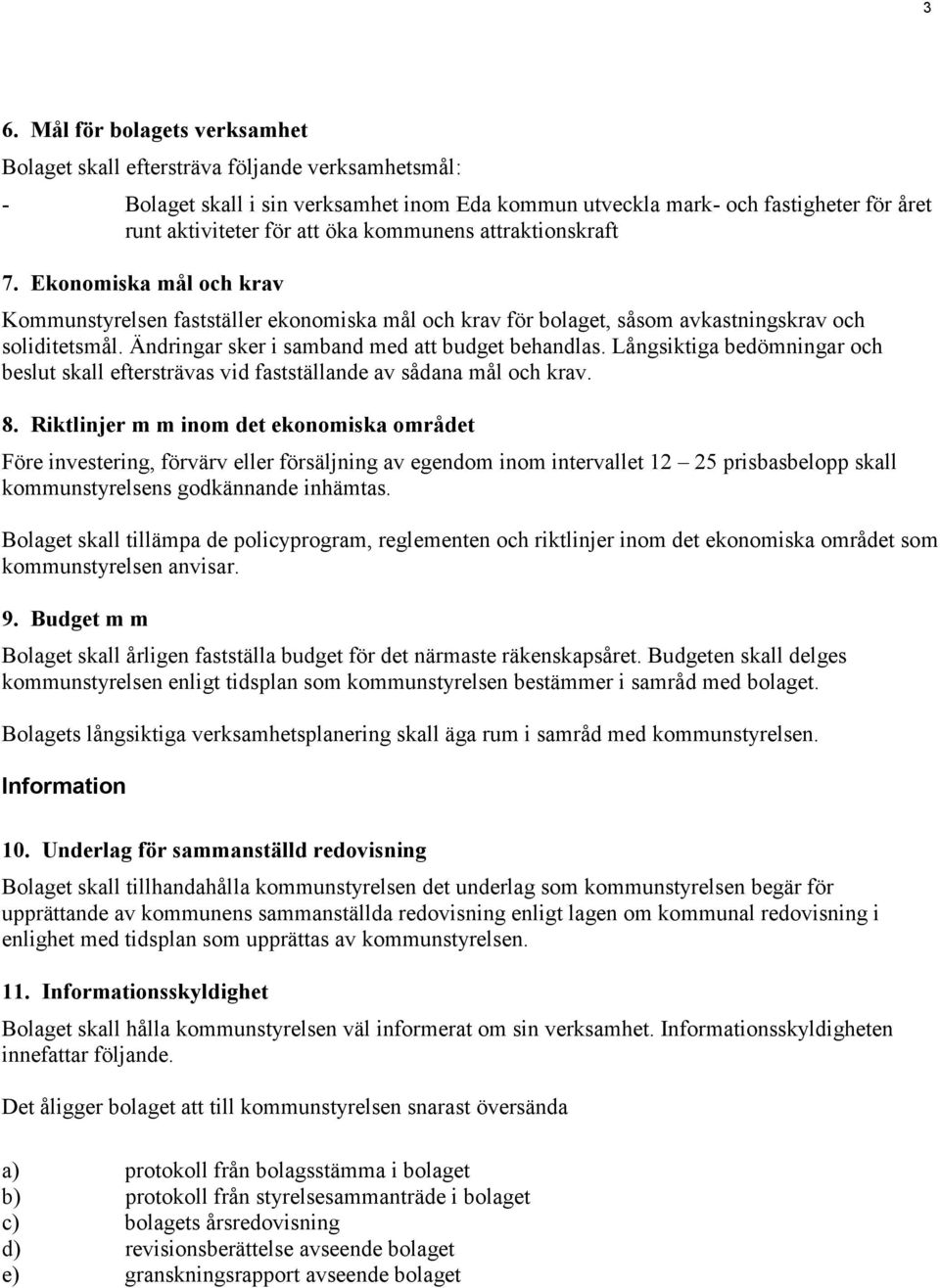 3

6. Mål för bolagets verksamhet

Bolaget skall eftersträva följande verksamhetsmål:

- Bolaget skall i sin verksamhet inom Eda kommun utveckla mark- och fastigheter för året runt aktiviteter för att öka kommunens attraktionskraft

7. Ekonomiska mål och krav

Kommunstyrelsen fastställer ekonomiska mål och krav för bolaget, såsom avkastningskrav och soliditetsmål. Ändringar sker i samband med att budget behandlas. Långsiktiga bedömningar och beslut skall eftersträvas vid fastställande av sådana mål och krav.

8. Riktlinjer m m inom det ekonomiska området

Före investering, förvärv eller försäljning av egendom inom intervallet 12 – 25 prisbasbelopp skall kommunstyrelsens godkännande inhämtas.

Bolaget skall tillämpa de policyprogram, reglementen och riktlinjer inom det ekonomiska området som kommunstyrelsen anvisar.

9. Budget m m

Bolaget skall årligen fastställa budget för det närmaste räkenskapsåret. Budgeten skall delges kommunstyrelsen enligt tidsplan som kommunstyrelsen bestämmer i samråd med bolaget.

Bolagets långsiktiga verksamhetsplanering skall äga rum i samråd med kommunstyrelsen.

Information

10. Underlag för sammanställd redovisning

Bolaget skall tillhandahålla kommunstyrelsen det underlag som kommunstyrelsen begär för upprättande av kommunens sammanställda redovisning enligt lagen om kommunal redovisning i enlighet med tidsplan som upprättas av kommunstyrelsen.

11. Informationsskyldighet

Bolaget skall hålla kommunstyrelsen väl informerat om sin verksamhet. Informationsskyldigheten innefattar följande.

Det åligger bolaget att till kommunstyrelsen snarast översända

a) protokoll från bolagsstämma i bolaget
b) protokoll från styrelsesammanträde i bolaget
c) bolagets årsredovisning
d) revisionsberättelse avseende bolaget
e) granskningsrapport avseende bolaget